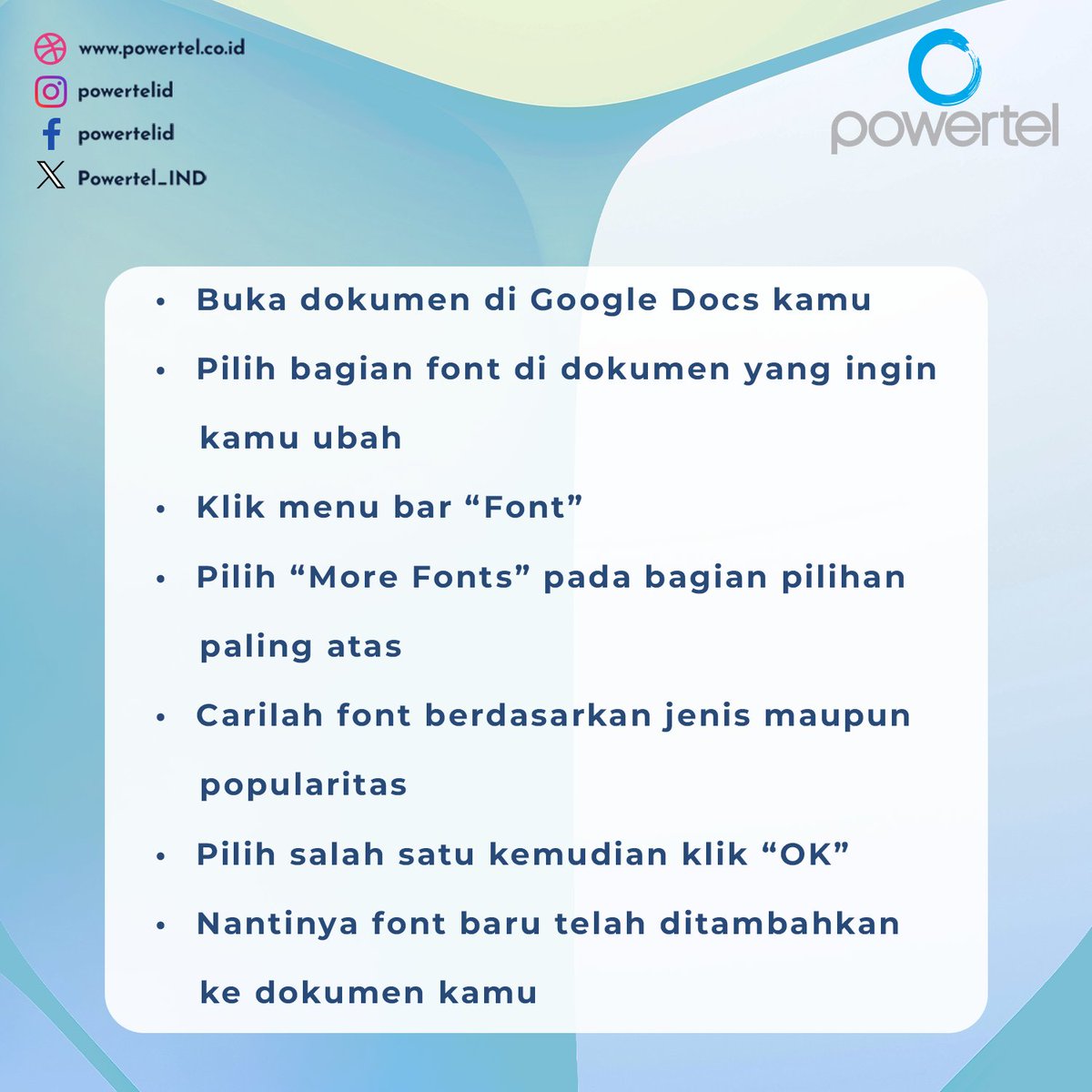 www.powertel.co.id
powertelid
powertelid
Powertel_IND

powertel

• Buka dokumen di Google Docs kamu
• Pilih bagian font di dokumen yang ingin kamu ubah
• Klik menu bar "Font"
• Pilih "More Fonts" pada bagian pilihan paling atas
• Carilah font berdasarkan jenis maupun popularitas
• Pilih salah satu kemudian klik "OK"
• Nantinya font baru telah ditambahkan ke dokumen kamu